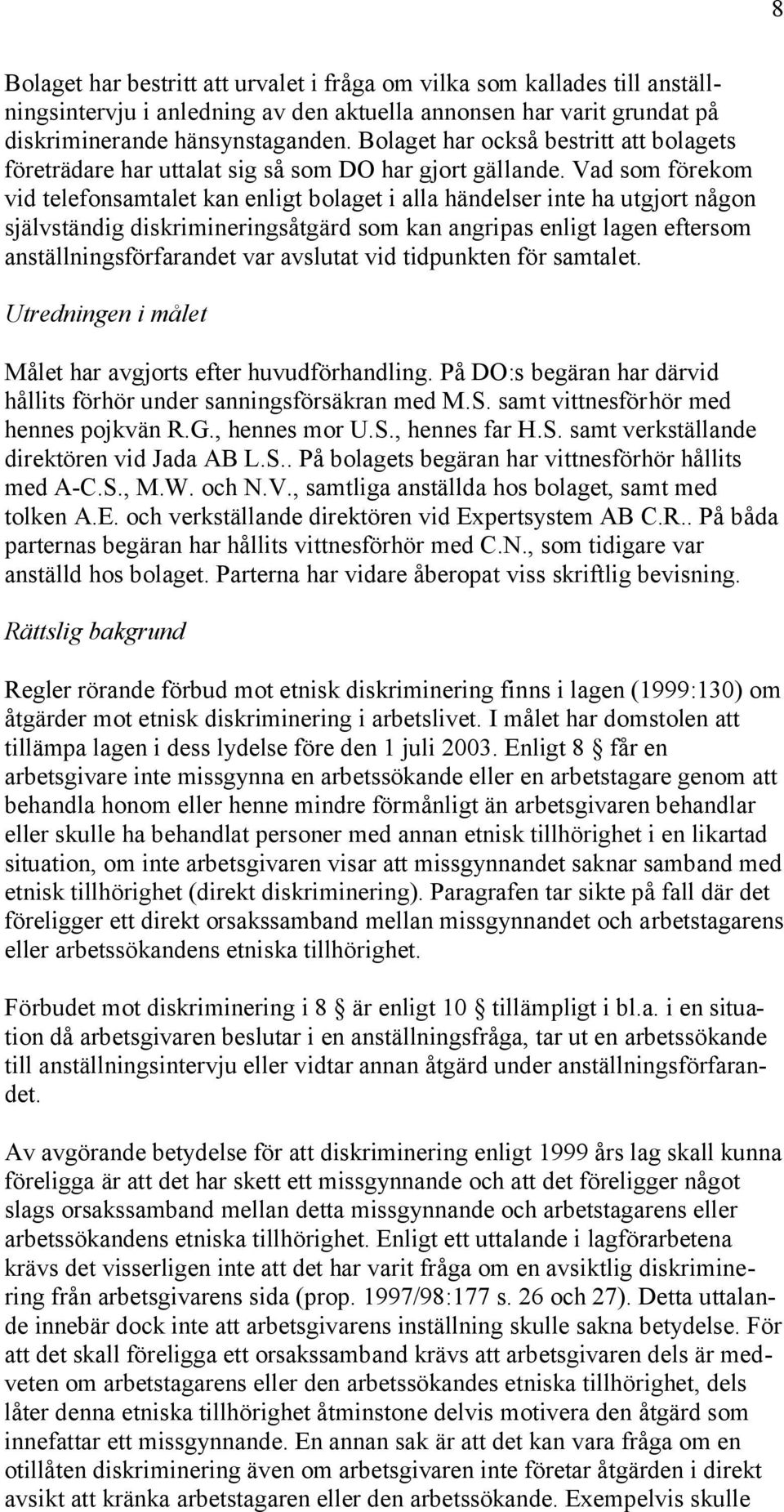 8

Bolaget har bestritt att urvalet i fråga om vilka som kallades till anställningsintervju i anledning av den aktuella annonsen har varit grundat på diskriminerande hänsynstaganden. Bolaget har också bestritt att bolagets företrädare har uttalat sig så som DO har gjort gällande. Vad som förekom vid telefonsamtalet kan enligt bolaget i alla händelser inte ha utgjort någon självständig diskrimineringsåtgärd som kan angripas enligt lagen eftersom anställningsförfarandet var avslutat vid tidpunkten för samtalet.

Utredningen i målet

Målet har avgjorts efter huvudförhandling. På DO:s begäran har därvid hållits förhör under sanningsförsäkran med M.S. samt vittnesförhör med hennes pojkvän R.G., hennes mor U.S., hennes far H.S. samt verkställande direktören vid Jada AB L.S.. På bolagets begäran har vittnesförhör hållits med A-C.S., M.W. och N.V., samtliga anställda hos bolaget, samt med tolken A.E. och verkställande direktören vid Expertsystem AB C.R.. På båda parternas begäran har hållits vittnesförhör med C.N., som tidigare var anställd hos bolaget. Parterna har vidare åberopat viss skriftlig bevisning.

Rättslig bakgrund

Regler rörande förbud mot etnisk diskriminering finns i lagen (1999:130) om åtgärder mot etnisk diskriminering i arbetslivet. I målet har domstolen att tillämpa lagen i dess lydelse före den 1 juli 2003. Enligt 8 § får en arbetsgivare inte missgynna en arbetssökande eller en arbetstagare genom att behandla honom eller henne mindre förmånligt än arbetsgivaren behandlar eller skulle ha behandlat personer med annan etnisk tillhörighet i en likartad situation, om inte arbetsgivaren visar att missgynnandet saknar samband med etnisk tillhörighet (direkt diskriminering). Paragrafen tar sikte på fall där det föreligger ett direkt orsakssamband mellan missgynnandet och arbetstagarens eller arbetssökandens etniska tillhörighet.

Förbudet mot diskriminering i 8 § är enligt 10 § tillämpligt i bl.a. i en situation då arbetsgivaren beslutar i en anställningsfråga, tar ut en arbetssökande till anställningsintervju eller vidtar annan åtgärd under anställningsförfarandet.

Av avgörande betydelse för att diskriminering enligt 1999 års lag skall kunna föreligga är att det har skett ett missgynnande och att det föreligger något slags orsakssamband mellan detta missgynnande och arbetstagarens eller arbetssökandens etniska tillhörighet. Enligt ett uttalande i lagförarbetena krävs det visserligen inte att det har varit fråga om en avsiktlig diskriminering från arbetsgivarens sida (prop. 1997/98:177 s. 26 och 27). Detta uttalande innebär dock inte att arbetsgivarens inställning skulle sakna betydelse. För att det skall föreligga ett orsakssamband krävs att arbetsgivaren dels är medveten om arbetstagarens eller den arbetssökandes etniska tillhörighet, dels låter denna etniska tillhörighet åtminstone delvis motivera den åtgärd som innefattar ett missgynnande. En annan sak är att det kan vara fråga om en otillåten diskriminering även om arbetsgivaren inte företar åtgärden i direkt avsikt att kränka arbetstagaren eller den arbetssökande. Exempelvis skulle